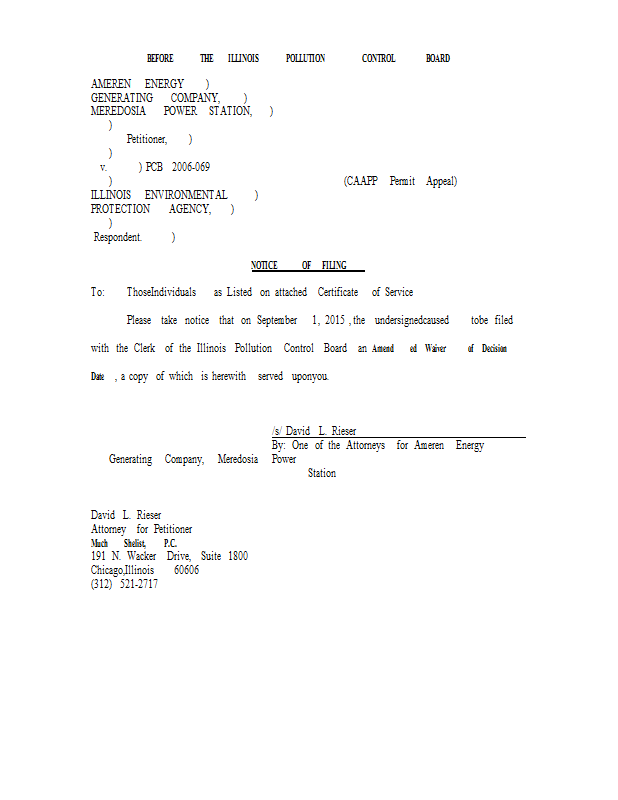 BEFORE THE ILLINOIS POLLUTION CONTROL BOARD

AMEREN ENERGY )
GENERATING COMPANY, )
MEREDOSIA POWER STATION, )
)
Petitioner, )
)
v. ) PCB 2006-069
) (CAAPP Permit Appeal)
ILLINOIS ENVIRONMENTAL )
PROTECTION AGENCY, )
)
Respondent. )

NOTICE OF FILING

To: ThoseIndividuals as Listed on attached Certificate of Service

Please take notice that on September 1, 2015 , the undersignedcaused tobe filed with the Clerk of the Illinois Pollution Control Board an Amend ed Waiver of Decision Date , a copy of which is herewith served uponyou.

/s/ David L. Rieser
By: One of the Attorneys for Ameren Energy Generating Company, Meredosia Power Station

David L. Rieser
Attorney for Petitioner
Much Shelist, P.C.
191 N. Wacker Drive, Suite 1800
Chicago,Illinois 60606
(312) 521-2717